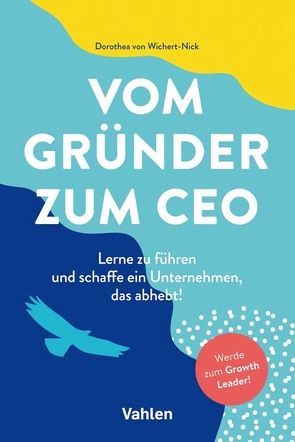 Dorothea von Wichert-Nick

VOM GRÜNDER ZUM CEO

Lerne zu führen und schaffe ein Unternehmen, das abhebt!

Werde zum Growth Leader!

Vahlen